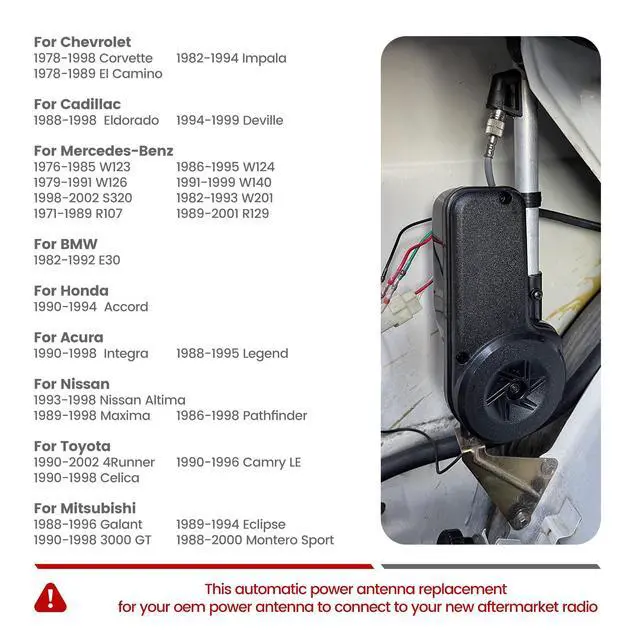 For Chevrolet
1978-1998 Corvette 1982-1994 Impala
1978-1989 El Camino

For Cadillac
1988-1998 Eldorado 1994-1999 Deville

For Mercedes-Benz
1976-1985 W123 1986-1995 W124
1979-1991 W126 1991-1999 W140
1998-2002 S320 1982-1993 W201
1971-1989 R107 1989-2001 R129

For BMW
1982-1992 E30

For Honda
1990-1994 Accord

For Acura
1990-1998 Integra 1988-1995 Legend

For Nissan
1993-1998 Nissan Altima
1989-1998 Maxima 1986-1998 Pathfinder

For Toyota
1990-2002 4Runner 1990-1996 Camry LE
1990-1998 Celica

For Mitsubishi
1988-1996 Galant 1989-1994 Eclipse
1990-1998 3000 GT 1988-2000 Montero Sport

This automatic power antenna replacement
for your oem power antenna to connect to your new aftermarket radio